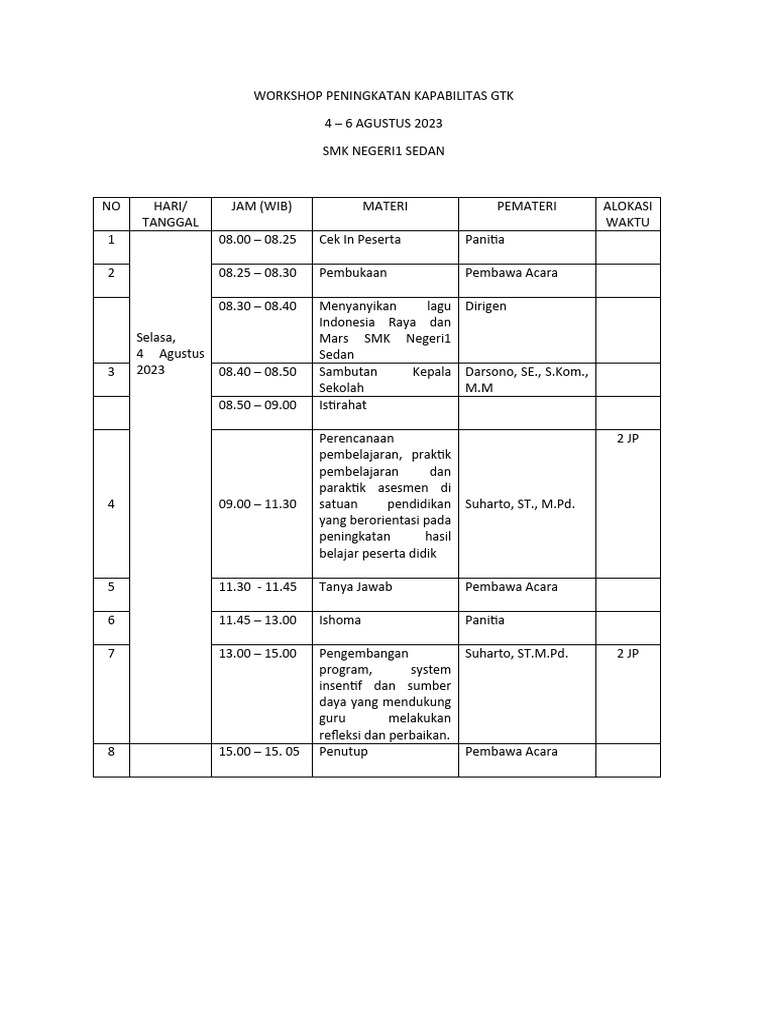 WORKSHOP PENINGKATAN KAPABILITAS GTK

4 – 6 AGUSTUS 2023

SMK NEGERI1 SEDAN

| NO | HARI/ TANGGAL | JAM (WIB) | MATERI | PEMATERI | ALOKASI WAKTU |
|---|---|---|---|---|---|
| 1 | Selasa, 4 Agustus 2023 | 08.00 – 08.25 | Cek In Peserta | Panitia | |
| 2 | | 08.25 – 08.30 | Pembukaan | Pembawa Acara | |
| | | 08.30 – 08.40 | Menyanyikan lagu Indonesia Raya dan Mars SMK Negeri1 Sedan | Dirigen | |
| 3 | | 08.40 – 08.50 | Sambutan Kepala Sekolah | Darsono, SE., S.Kom., M.M | |
| | | 08.50 – 09.00 | Istirahat | | |
| 4 | | 09.00 – 11.30 | Perencanaan pembelajaran, praktik pembelajaran dan paraktik asesmen di satuan pendidikan yang berorientasi pada peningkatan hasil belajar peserta didik | Suharto, ST., M.Pd. | 2 JP |
| 5 | | 11.30 - 11.45 | Tanya Jawab | Pembawa Acara | |
| 6 | | 11.45 – 13.00 | Ishoma | Panitia | |
| 7 | | 13.00 – 15.00 | Pengembangan program, system insentif dan sumber daya yang mendukung guru melakukan refleksi dan perbaikan. | Suharto, ST.M.Pd. | 2 JP |
| 8 | | 15.00 – 15. 05 | Penutup | Pembawa Acara | |